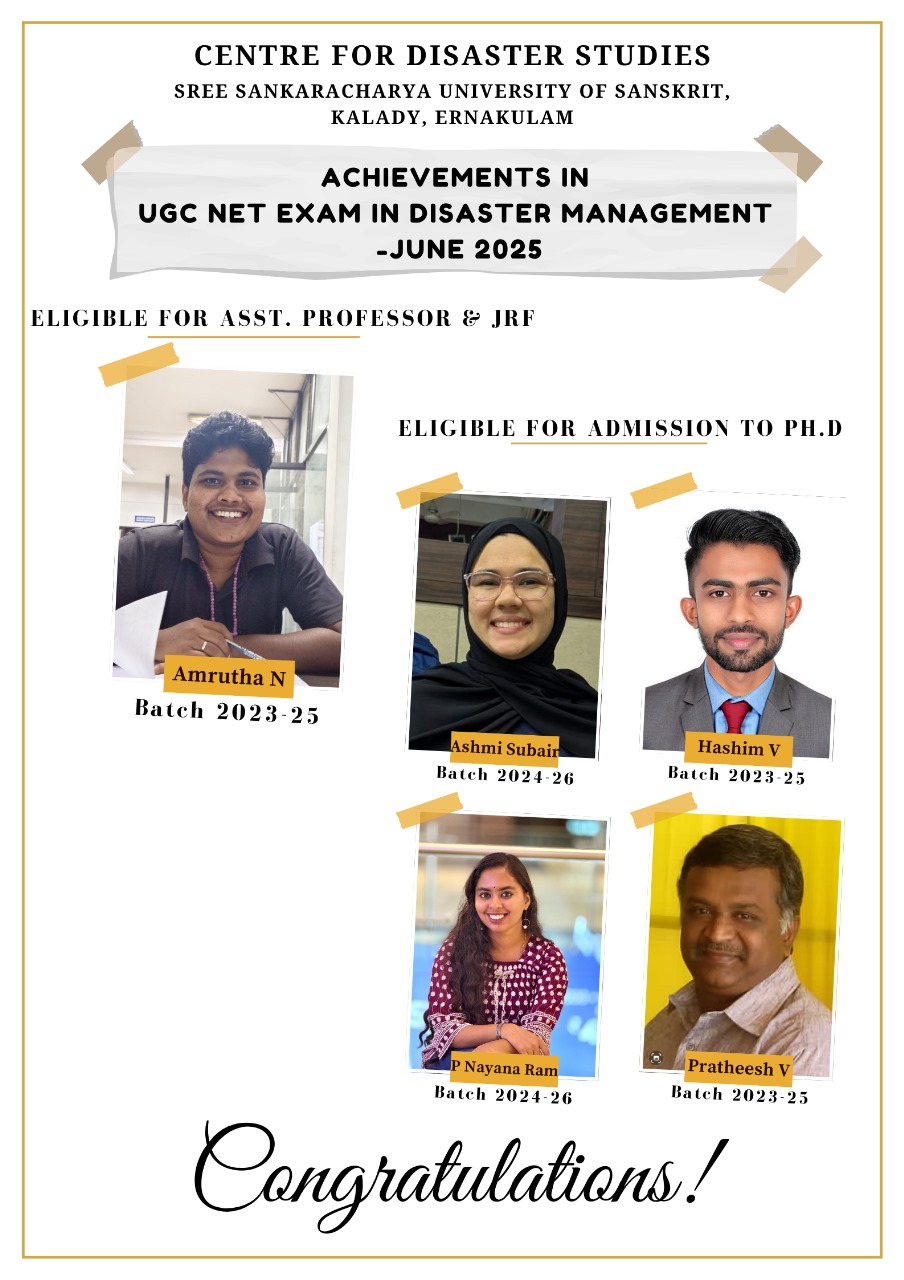 CENTRE FOR DISASTER STUDIES
SREE SANKARACHARYA UNIVERSITY OF SANSKRIT,
KALADY, ERNAKULAM

ACHIEVEMENTS IN
UGC NET EXAM IN DISASTER MANAGEMENT
-JUNE 2025

ELIGIBLE FOR ASST. PROFESSOR & JRF

Amrutha N
Batch 2023-25

ELIGIBLE FOR ADMISSION TO PH.D

Ashmi Subair
Batch 2024-26

Hashim V
Batch 2023-25

P Nayana Ram
Batch 2024-26

Pratheesh V
Batch 2023-25

Congratulations!